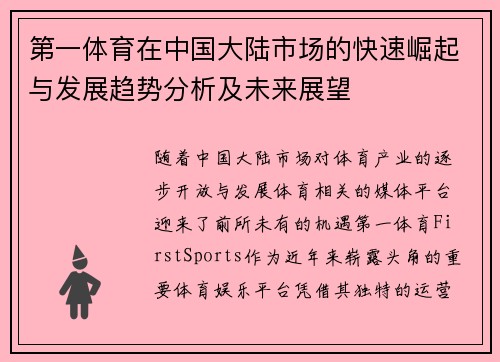 第一体育在中国大陆市场的快速崛起与发展趋势分析及未来展望

随着中国大陆市场对体育产业的逐步开放与发展体育相关的媒体平台迎来了前所未有的机遇第一体育FirstSports作为近年来崭露头角的重要体育娱乐平台凭借其独特的运营